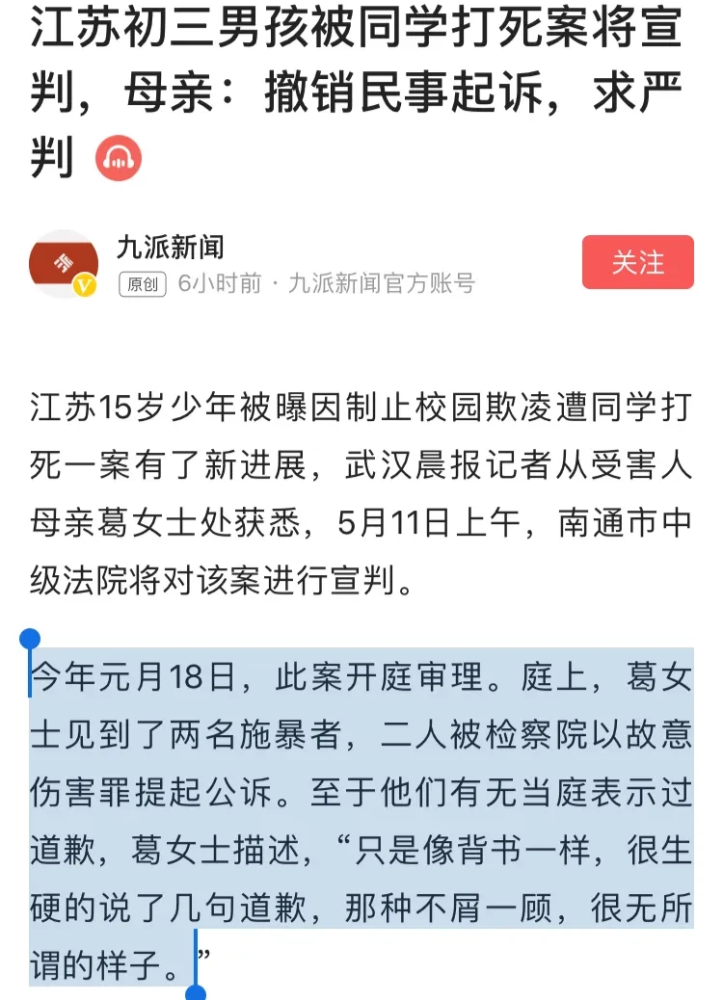 江苏初三男孩被同学打死案将宣判，母亲：撤销民事起诉，求严判

九派新闻
原创 6小时前 · 九派新闻官方账号
关注

江苏15岁少年被曝因制止校园欺凌遭同学打死一案有了新进展，武汉晨报记者从受害人母亲葛女士处获悉，5月11日上午，南通市中级法院将对该案进行宣判。

今年元月18日，此案开庭审理。庭上，葛女士见到了两名施暴者，二人被检察院以故意伤害罪提起公诉。至于他们有无当庭表示过道歉，葛女士描述，“只是像背书一样，很生硬的说了几句道歉，那种不屑一顾，很无所谓的样子。”